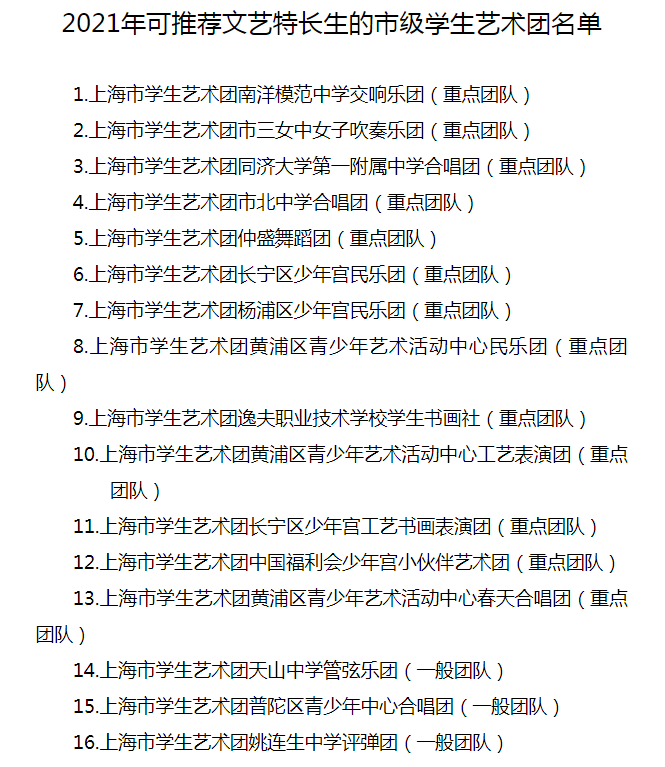 2021年可推荐文艺特长生的市级学生艺术团名单

1.上海市学生艺术团南洋模范中学交响乐团（重点团队）

2.上海市学生艺术团市三女中女子吹奏乐团（重点团队）

3.上海市学生艺术团同济大学第一附属中学合唱团（重点团队）

4.上海市学生艺术团市北中学合唱团（重点团队）

5.上海市学生艺术团仲盛舞蹈团（重点团队）

6.上海市学生艺术团长宁区少年宫民乐团（重点团队）

7.上海市学生艺术团杨浦区少年宫民乐团（重点团队）

8.上海市学生艺术团黄浦区青少年艺术活动中心民乐团（重点团队）

9.上海市学生艺术团逸夫职业技术学校学生书画社（重点团队）

10.上海市学生艺术团黄浦区青少年艺术活动中心工艺表演团（重点团队）

11.上海市学生艺术团长宁区少年宫工艺书画表演团（重点团队）

12.上海市学生艺术团中国福利会少年宫小伙伴艺术团（重点团队）

13.上海市学生艺术团黄浦区青少年艺术活动中心春天合唱团（重点团队）

14.上海市学生艺术团天山中学管弦乐团（一般团队）

15.上海市学生艺术团普陀区青少年中心合唱团（一般团队）

16.上海市学生艺术团姚连生中学评弹团（一般团队）